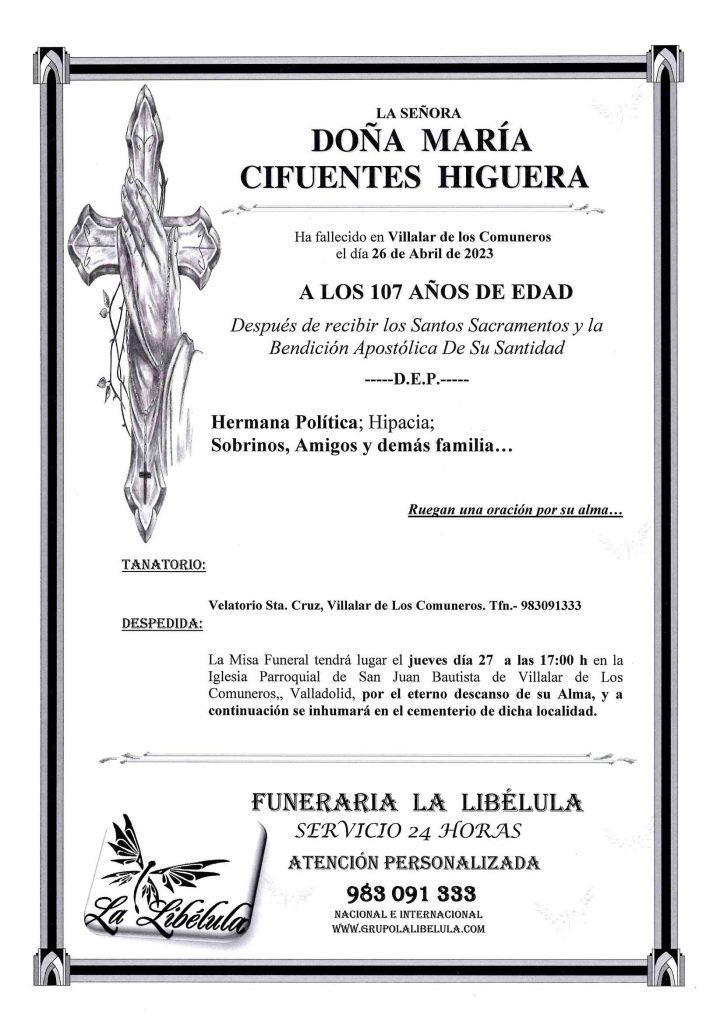 LA SEÑORA
DOÑA MARÍA CIFUENTES HIGUERA

Ha fallecido en Villalar de los Comuneros el día 26 de Abril de 2023

A LOS 107 AÑOS DE EDAD

Después de recibir los Santos Sacramentos y la Bendición Apostólica De Su Santidad

-----D.E.P.-----

Hermana Política; Hipacia;
Sobrinos, Amigos y demás familia…

Ruegan una oración por su alma…

TANATORIO:

Velatorio Sta. Cruz, Villalar de Los Comuneros. Tfn.- 983091333

DESPEDIDA:

La Misa Funeral tendrá lugar el jueves día 27 a las 17:00 h en la Iglesia Parroquial de San Juan Bautista de Villalar de Los Comuneros,, Valladolid, por el eterno descanso de su Alma, y a continuación se inhumará en el cementerio de dicha localidad.

FUNERARIA LA LIBÉLULA
SERVICIO 24 HORAS
ATENCIÓN PERSONALIZADA
983 091 333
NACIONAL E INTERNACIONAL
WWW.GRUPOLALIBELULA.COM

La Libélula